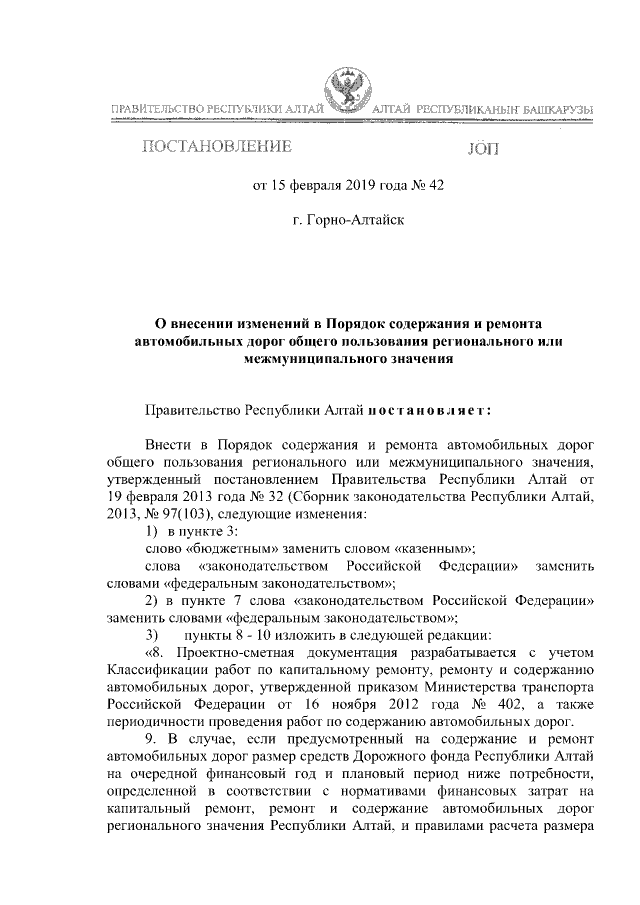 ПРАВИТЕЛЬСТВО РЕСПУБЛИКИ АЛТАЙ

АЛТАЙ РЕСПУБЛИКАНЫҤ БАШКАРУЗЫ

ПОСТАНОВЛЕНИЕ

JÖП

от 15 февраля 2019 года № 42

г. Горно-Алтайск

О внесении изменений в Порядок содержания и ремонта автомобильных дорог общего пользования регионального или межмуниципального значения

Правительство Республики Алтай постановляет:

Внести в Порядок содержания и ремонта автомобильных дорог общего пользования регионального или межмуниципального значения, утвержденный постановлением Правительства Республики Алтай от 19 февраля 2013 года № 32 (Сборник законодательства Республики Алтай, 2013, № 97(103), следующие изменения:

1) в пункте 3:

слово «бюджетным» заменить словом «казенным»;

слова «законодательством Российской Федерации» заменить словами «федеральным законодательством»;

2) в пункте 7 слова «законодательством Российской Федерации» заменить словами «федеральным законодательством»;

3) пункты 8 - 10 изложить в следующей редакции:

«8. Проектно-сметная документация разрабатывается с учетом Классификации работ по капитальному ремонту, ремонту и содержанию автомобильных дорог, утвержденной приказом Министерства транспорта Российской Федерации от 16 ноября 2012 года № 402, а также периодичности проведения работ по содержанию автомобильных дорог.

9. В случае, если предусмотренный на содержание и ремонт автомобильных дорог размер средств Дорожного фонда Республики Алтай на очередной финансовый год и плановый период ниже потребности, определенной в соответствии с нормативами финансовых затрат на капитальный ремонт, ремонт и содержание автомобильных дорог регионального значения Республики Алтай, и правилами расчета размера